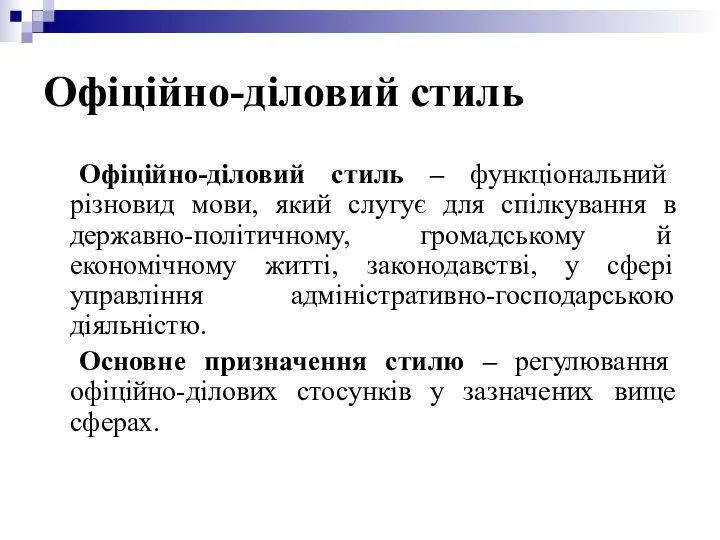 Офіційно-діловий стиль

Офіційно-діловий стиль – функціональний різновид мови, який слугує для спілкування в державно-політичному, громадському й економічному житті, законодавстві, у сфері управління адміністративно-господарською діяльністю.

Основне призначення стилю – регулювання офіційно-ділових стосунків у зазначених вище сферах.